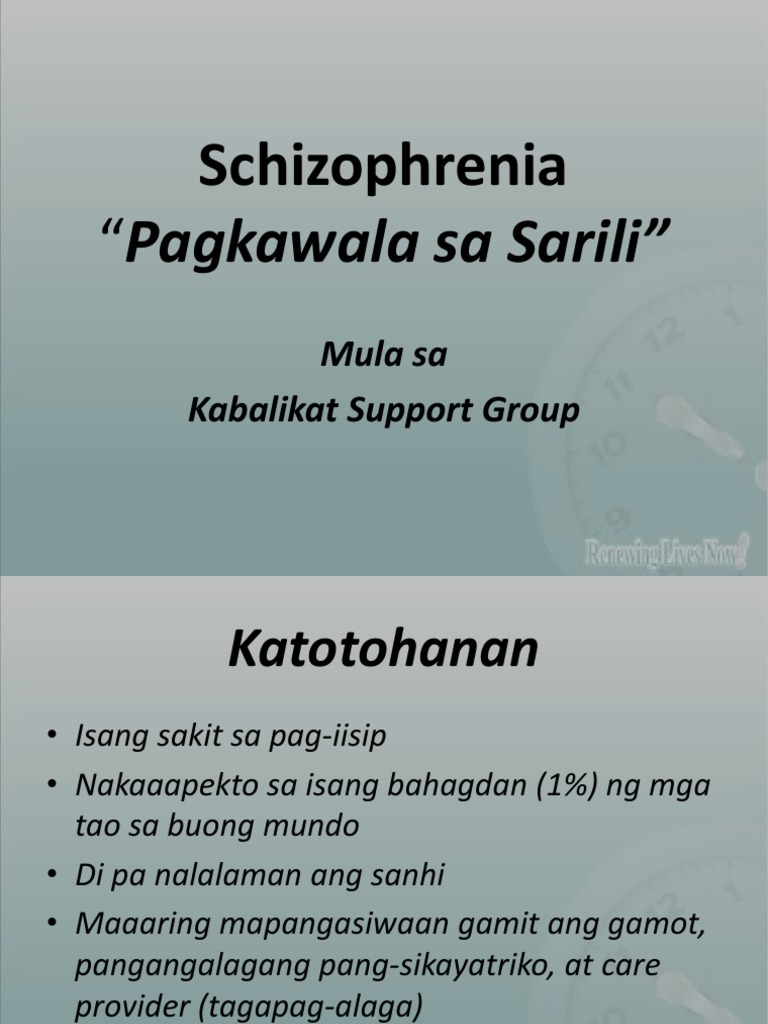 Schizophrenia
“Pagkawala sa Sarili”

Mula sa
Kabalikat Support Group

Renewing Lives Now!

Katotohanan

• Isang sakit sa pag-iisip
• Nakaaapekto sa isang bahagdan (1%) ng mga tao sa buong mundo
• Di pa nalalaman ang sanhi
• Maaaring mapangasiwaan gamit ang gamot, pangangalagang pang-sikayatriko, at care provider (tagapag-alaga)